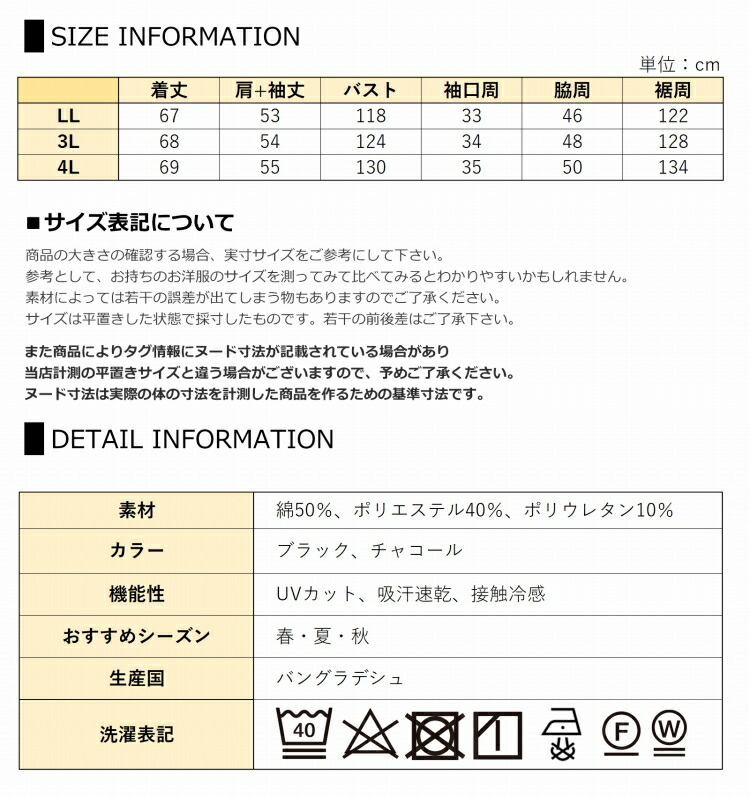 SIZE INFORMATION

単位：cm

| | 着丈 | 肩+袖丈 | バスト | 袖口周 | 脇周 | 裾周 |
|---|---|---|---|---|---|---|
| LL | 67 | 53 | 118 | 33 | 46 | 122 |
| 3L | 68 | 54 | 124 | 34 | 48 | 128 |
| 4L | 69 | 55 | 130 | 35 | 50 | 134 |

■サイズ表記について

商品の大きさの確認する場合、実寸サイズをご参考にして下さい。
参考として、お持ちのお洋服のサイズを測ってみて比べてみるとわかりやすいかもしれません。
素材によっては若干の誤差が出てしまう物もありますのでご了承ください。
サイズは平置きした状態で採寸したものです。若干の前後差はご了承下さい。

また商品によりタグ情報にヌード寸法が記載されている場合があり
当店計測の平置きサイズと違う場合がございますので、予めご了承ください。
ヌード寸法は実際の体の寸法を計測した商品を作るための基準寸法です。

DETAIL INFORMATION

| 素材 | 綿50%、ポリエステル40%、ポリウレタン10% |
|---|---|
| カラー | ブラック、チャコール |
| 機能性 | UVカット、吸汗速乾、接触冷感 |
| おすすめシーズン | 春・夏・秋 |
| 生産国 | バングラデシュ |
| 洗濯表記 | 40 F W |